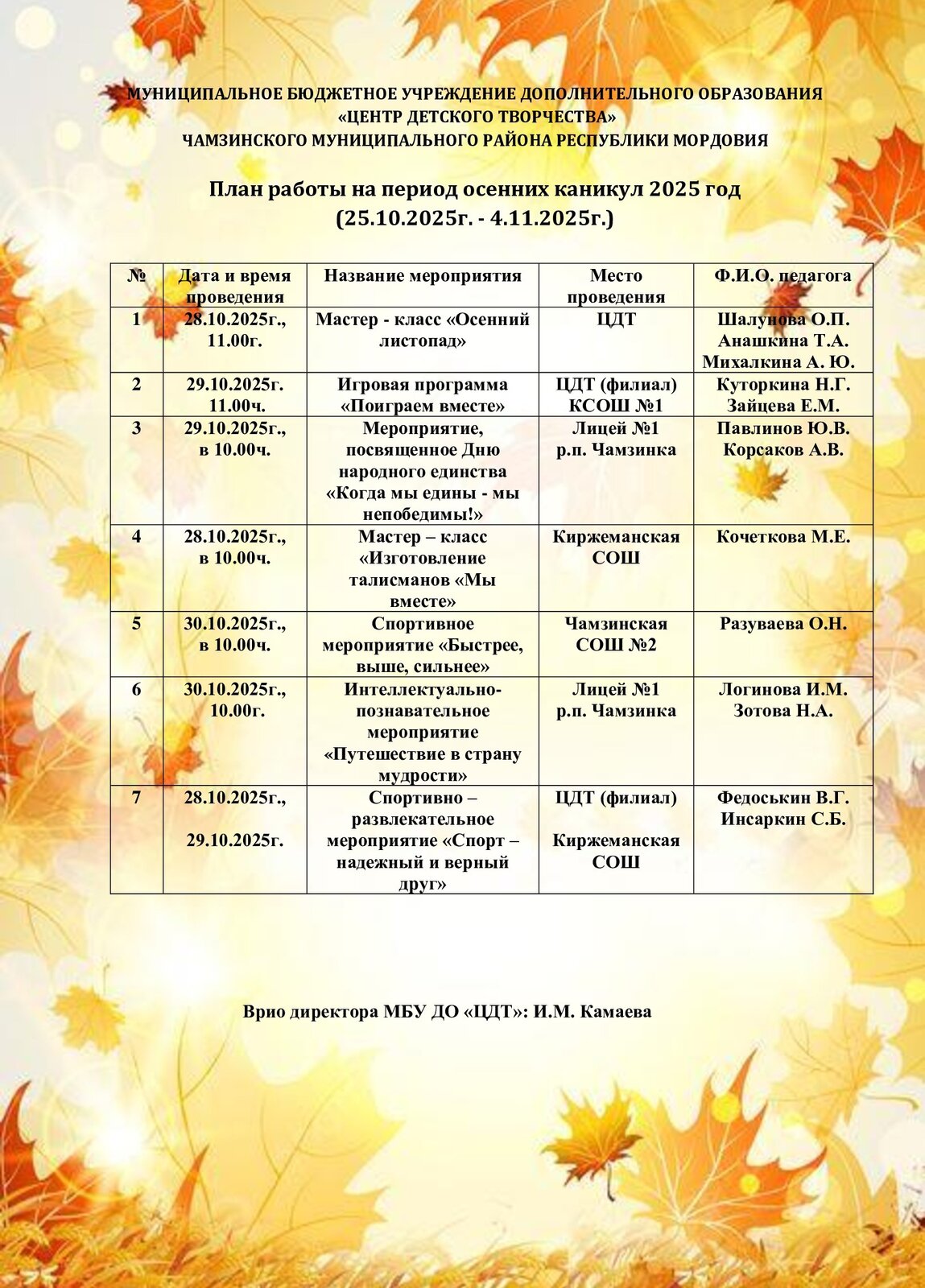 МУНИЦИПАЛЬНОЕ БЮДЖЕТНОЕ УЧРЕЖДЕНИЕ ДОПОЛНИТЕЛЬНОГО ОБРАЗОВАНИЯ «ЦЕНТР ДЕТСКОГО ТВОРЧЕСТВА» ЧАМЗИНСКОГО МУНИЦИПАЛЬНОГО РАЙОНА РЕСПУБЛИКИ МОРДОВИЯ

План работы на период осенних каникул 2025 год (25.10.2025г. - 4.11.2025г.)

| № | Дата и время проведения | Название мероприятия | Место проведения | Ф.И.О. педагога |
|---|---|---|---|---|
| 1 | 28.10.2025г., 11.00г. | Мастер - класс «Осенний листопад» | ЦДТ | Шалунова О.П. Анашкина Т.А. Михалкина А. Ю. |
| 2 | 29.10.2025г. 11.00ч. | Игровая программа «Поиграем вместе» | ЦДТ (филиал) КСОШ №1 | Куторкина Н.Г. Зайцева Е.М. |
| 3 | 29.10.2025г., в 10.00ч. | Мероприятие, посвященное Дню народного единства «Когда мы едины - мы непобедимы!» | Лицей №1 р.п. Чамзинка | Павлинов Ю.В. Корсаков А.В. |
| 4 | 28.10.2025г., в 10.00ч. | Мастер – класс «Изготовление талисманов «Мы вместе» | Киржеманская СОШ | Кочеткова М.Е. |
| 5 | 30.10.2025г., в 10.00ч. | Спортивное мероприятие «Быстрее, выше, сильнее» | Чамзинская СОШ №2 | Разуваева О.Н. |
| 6 | 30.10.2025г., 10.00г. | Интеллектуально-познавательное мероприятие «Путешествие в страну мудрости» | Лицей №1 р.п. Чамзинка | Логинова И.М. Зотова Н.А. |
| 7 | 28.10.2025г., 29.10.2025г. | Спортивно – развлекательное мероприятие «Спорт – надежный и верный друг» | ЦДТ (филиал) Киржеманская СОШ | Федоськин В.Г. Инсаркин С.Б. |

Врио директора МБУ ДО «ЦДТ»: И.М. Камаева